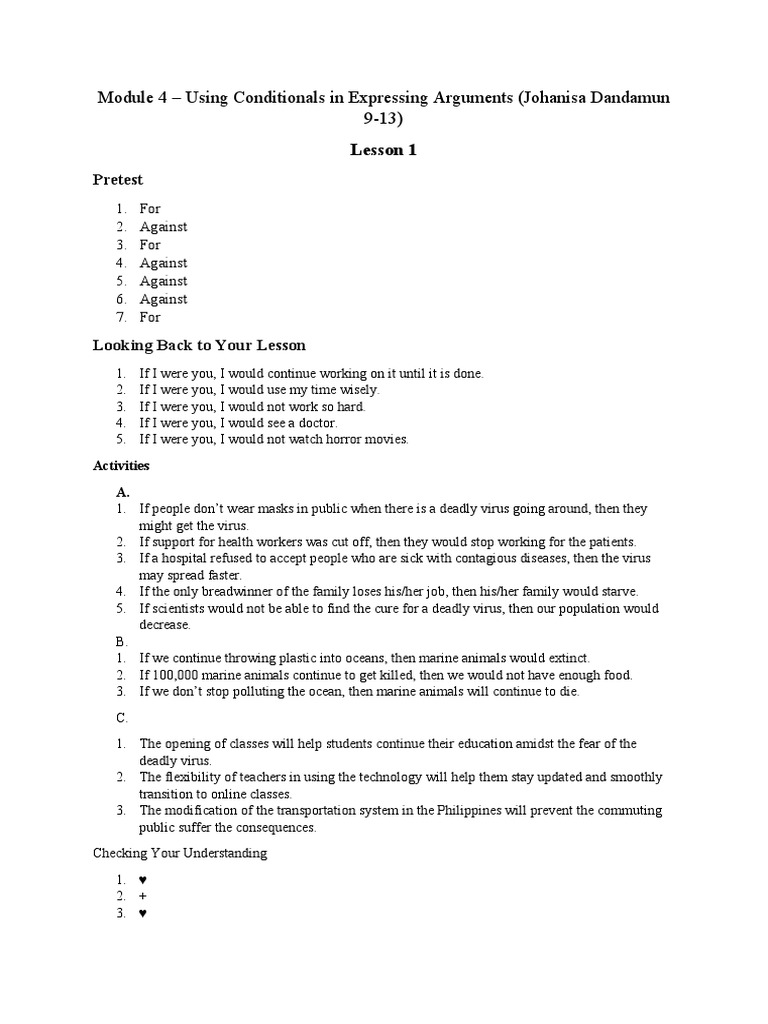 Module 4 – Using Conditionals in Expressing Arguments (Johanisa Dandamun 9-13)

Lesson 1

Pretest

1. For
2. Against
3. For
4. Against
5. Against
6. Against
7. For

Looking Back to Your Lesson

1. If I were you, I would continue working on it until it is done.
2. If I were you, I would use my time wisely.
3. If I were you, I would not work so hard.
4. If I were you, I would see a doctor.
5. If I were you, I would not watch horror movies.

Activities

A.
1. If people don't wear masks in public when there is a deadly virus going around, then they might get the virus.
2. If support for health workers was cut off, then they would stop working for the patients.
3. If a hospital refused to accept people who are sick with contagious diseases, then the virus may spread faster.
4. If the only breadwinner of the family loses his/her job, then his/her family would starve.
5. If scientists would not be able to find the cure for a deadly virus, then our population would decrease.

B.
1. If we continue throwing plastic into oceans, then marine animals would extinct.
2. If 100,000 marine animals continue to get killed, then we would not have enough food.
3. If we don't stop polluting the ocean, then marine animals will continue to die.

C.

1. The opening of classes will help students continue their education amidst the fear of the deadly virus.
2. The flexibility of teachers in using the technology will help them stay updated and smoothly transition to online classes.
3. The modification of the transportation system in the Philippines will prevent the commuting public suffer the consequences.

Checking Your Understanding

1. ♥
2. +
3. ♥